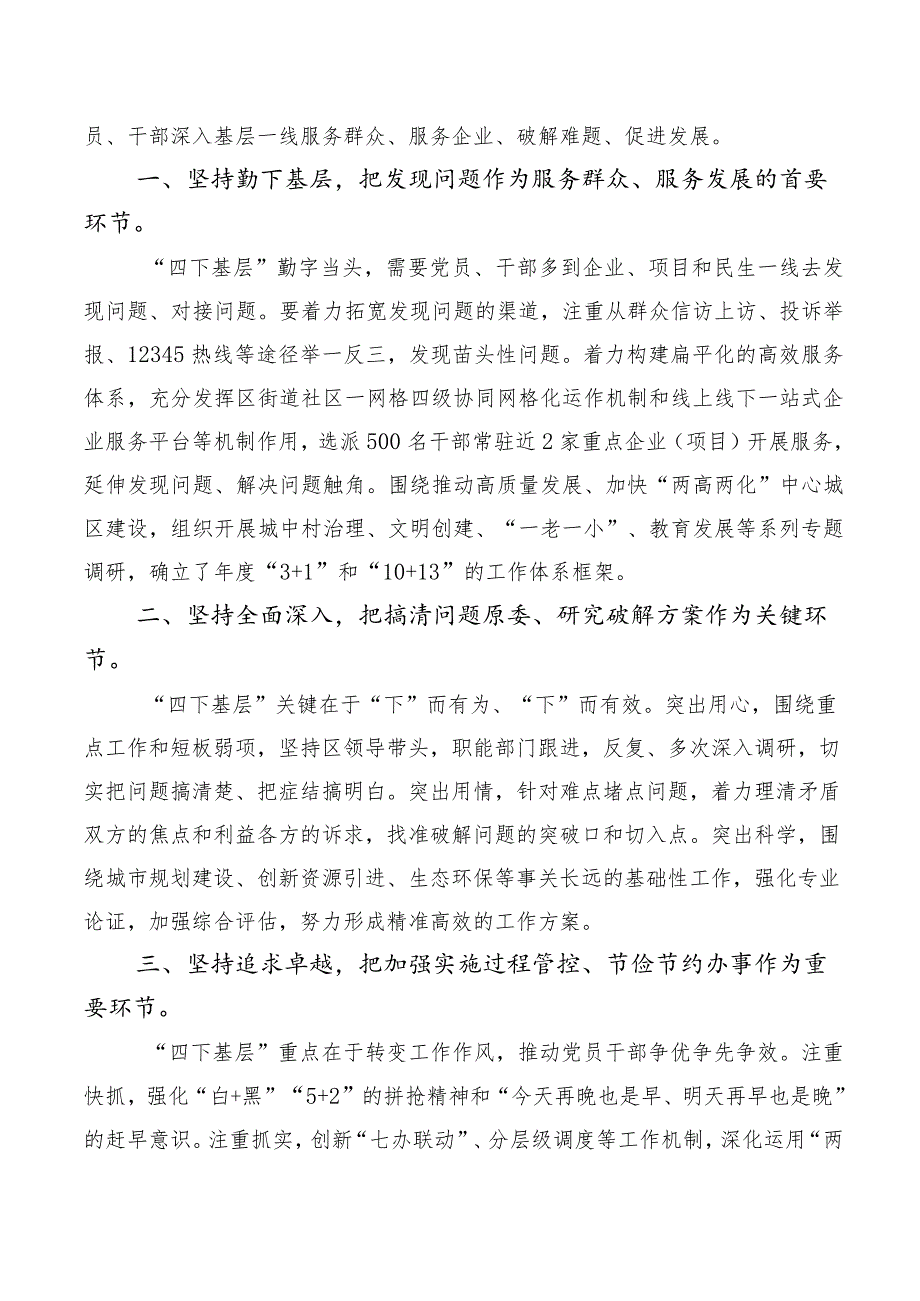 员、干部深入基层一线服务群众、服务企业、破解难题、促进发展。

一、坚持勤下基层，把发现问题作为服务群众、服务发展的首要环节。

“四下基层”勤字当头，需要党员、干部多到企业、项目和民生一线去发现问题、对接问题。要着力拓宽发现问题的渠道，注重从群众信访上访、投诉举报、12345热线等途径举一反三，发现苗头性问题。着力构建扁平化的高效服务体系，充分发挥区街道社区一网格四级协同网格化运作机制和线上线下一站式企业服务平台等机制作用，选派500名干部常驻近2家重点企业（项目）开展服务，延伸发现问题、解决问题触角。围绕推动高质量发展、加快“两高两化”中心城区建设，组织开展城中村治理、文明创建、“一老一小”、教育发展等系列专题调研，确立了年度“3+1”和“10+13”的工作体系框架。

二、坚持全面深入，把搞清问题原委、研究破解方案作为关键环节。

“四下基层”关键在于“下”而有为、“下”而有效。突出用心，围绕重点工作和短板弱项，坚持区领导带头，职能部门跟进，反复、多次深入调研，切实把问题搞清楚、把症结搞明白。突出用情，针对难点堵点问题，着力理清矛盾双方的焦点和利益各方的诉求，找准破解问题的突破口和切入点。突出科学，围绕城市规划建设、创新资源引进、生态环保等事关长远的基础性工作，强化专业论证，加强综合评估，努力形成精准高效的工作方案。

三、坚持追求卓越，把加强实施过程管控、节俭节约办事作为重要环节。

“四下基层”重点在于转变工作作风，推动党员干部争优争先争效。注重快抓，强化“白+黑”“5+2”的拼抢精神和“今天再晚也是早、明天再早也是晚”的赶早意识。注重抓实，创新“七办联动”、分层级调度等工作机制，深化运用“两